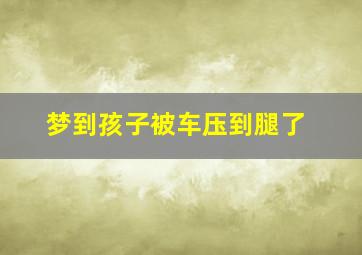 梦到孩子被车压到腿了